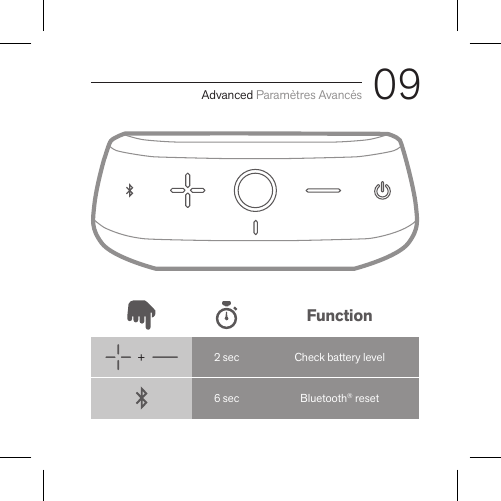 Advanced Paramètres Avancés 09

|  |  | Function |
|---|---|---|
| + | 2 sec | Check battery level |
|  | 6 sec | Bluetooth® reset |